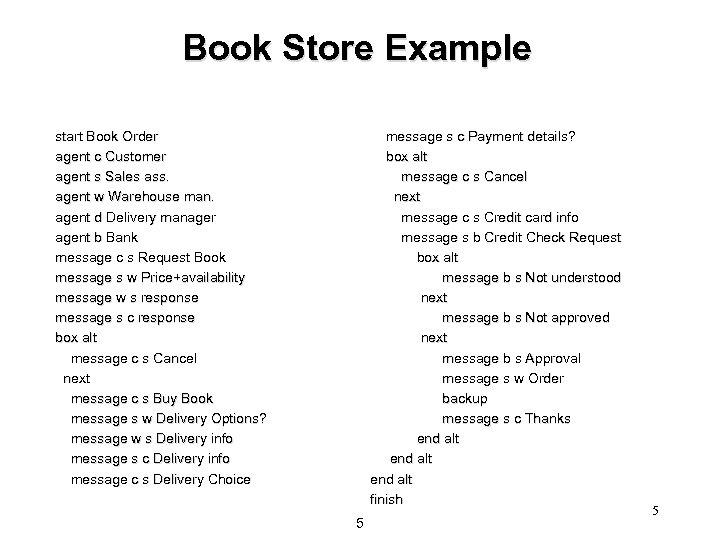 Book Store Example

start Book Order
agent c Customer
agent s Sales ass.
agent w Warehouse man.
agent d Delivery manager
agent b Bank
message c s Request Book
message s w Price+availability
message w s response
message s c response
box alt
message c s Cancel
next
message c s Buy Book
message s w Delivery Options?
message w s Delivery info
message s c Delivery info
message c s Delivery Choice

message s c Payment details?
box alt
message c s Cancel
next
message c s Credit card info
message s b Credit Check Request
box alt
message b s Not understood
next
message b s Not approved
next
message b s Approval
message s w Order
backup
message s c Thanks
end alt
end alt
end alt
finish

5

5